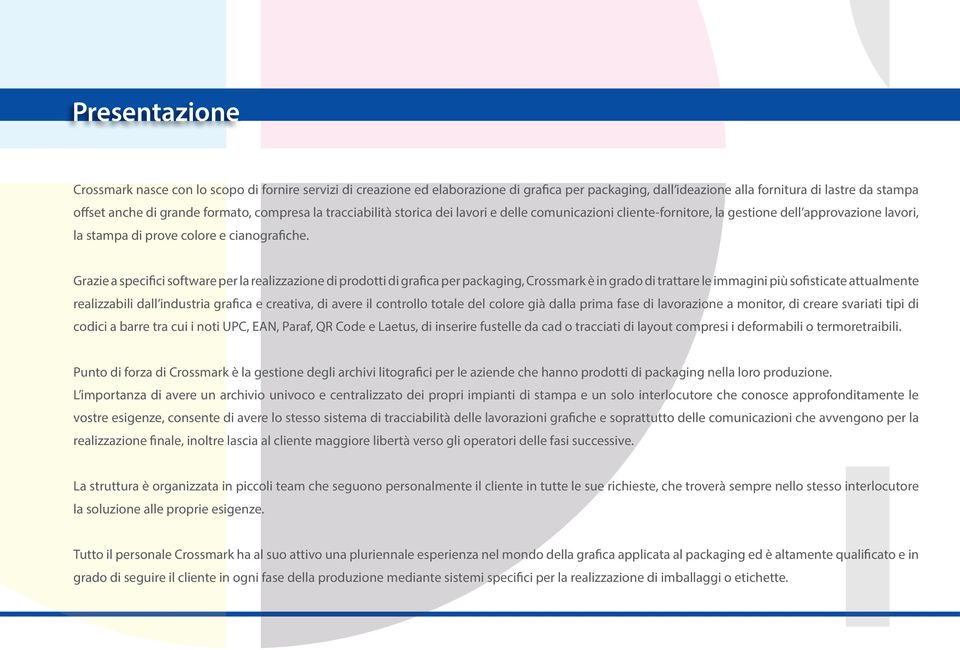 Presentazione

Crossmark nasce con lo scopo di fornire servizi di creazione ed elaborazione di grafica per packaging, dall'ideazione alla fornitura di lastre da stampa offset anche di grande formato, compresa la tracciabilità storica dei lavori e delle comunicazioni cliente-fornitore, la gestione dell'approvazione lavori, la stampa di prove colore e cianografiche.

Grazie a specifici software per la realizzazione di prodotti di grafica per packaging, Crossmark è in grado di trattare le immagini più sofisticate attualmente realizzabili dall'industria grafica e creativa, di avere il controllo totale del colore già dalla prima fase di lavorazione a monitor, di creare svariati tipi di codici a barre tra cui i noti UPC, EAN, Paraf, QR Code e Laetus, di inserire fustelle da cad o tracciati di layout compresi i deformabili o termoretraibili.

Punto di forza di Crossmark è la gestione degli archivi litografici per le aziende che hanno prodotti di packaging nella loro produzione.
L'importanza di avere un archivio univoco e centralizzato dei propri impianti di stampa e un solo interlocutore che conosce approfonditamente le vostre esigenze, consente di avere lo stesso sistema di tracciabilità delle lavorazioni grafiche e soprattutto delle comunicazioni che avvengono per la realizzazione finale, inoltre lascia al cliente maggiore libertà verso gli operatori delle fasi successive.

La struttura è organizzata in piccoli team che seguono personalmente il cliente in tutte le sue richieste, che troverà sempre nello stesso interlocutore la soluzione alle proprie esigenze.

Tutto il personale Crossmark ha al suo attivo una pluriennale esperienza nel mondo della grafica applicata al packaging ed è altamente qualificato e in grado di seguire il cliente in ogni fase della produzione mediante sistemi specifici per la realizzazione di imballaggi o etichette.